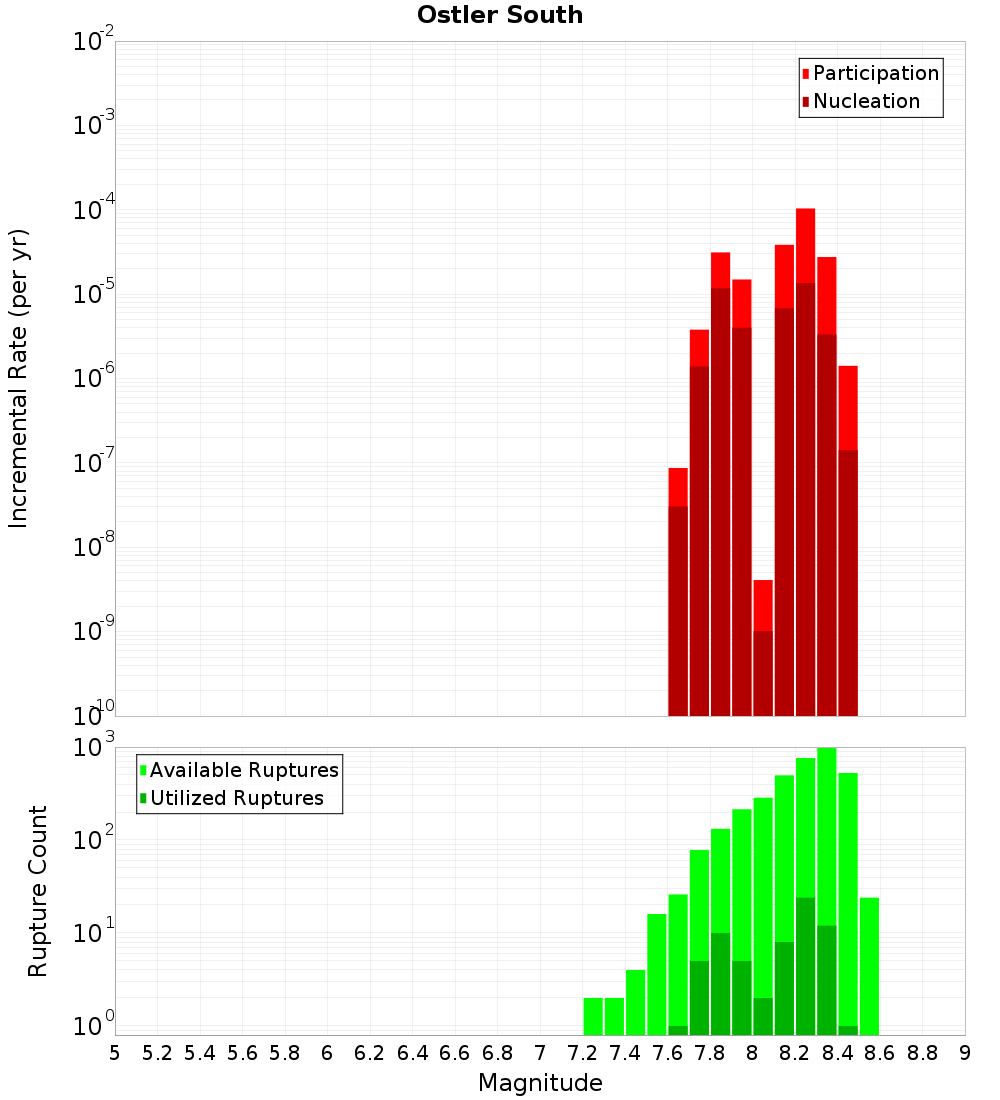 Ostler South

Participation
Nucleation

Incremental Rate (per yr)

$10^{-2}$
$10^{-3}$
$10^{-4}$
$10^{-5}$
$10^{-6}$
$10^{-7}$
$10^{-8}$
$10^{-9}$
$10^{-10}$

Available Ruptures
Utilized Ruptures

Rupture Count

$10^{3}$
$10^{2}$
$10^{1}$
$10^{0}$

5 5.2 5.4 5.6 5.8 6 6.2 6.4 6.6 6.8 7 7.2 7.4 7.6 7.8 8 8.2 8.4 8.6 8.8 9

Magnitude